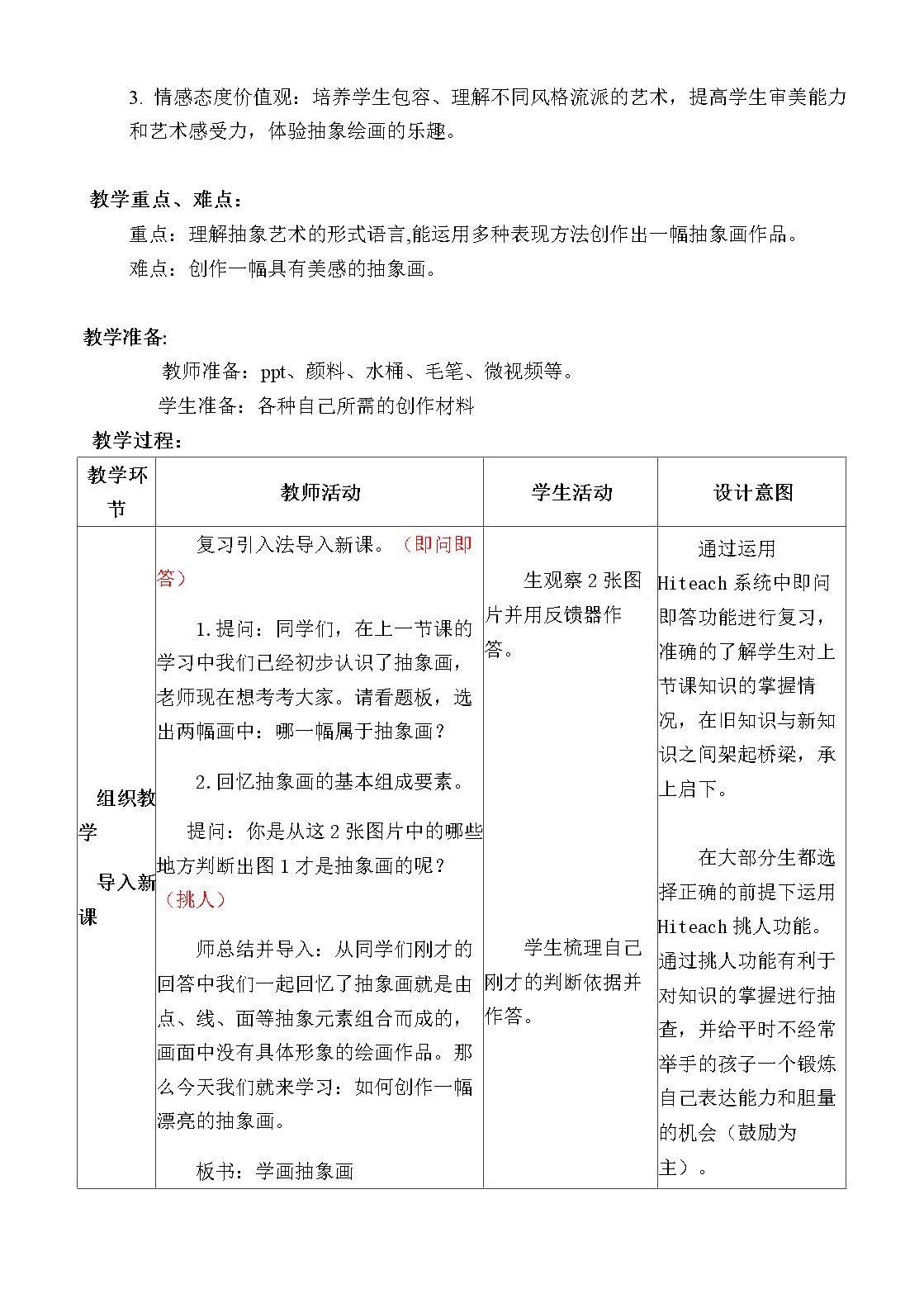 3.情感态度价值观：培养学生包容、理解不同风格流派的艺术，提高学生审美能力和艺术感受力，体验抽象绘画的乐趣。

教学重点、难点：

重点：理解抽象艺术的形式语言,能运用多种表现方法创作出一幅抽象画作品。

难点：创作一幅具有美感的抽象画。

教学准备:

教师准备：ppt、颜料、水桶、毛笔、微视频等。

学生准备：各种自己所需的创作材料

教学过程：

| 教学环节 | 教师活动 | 学生活动 | 设计意图 |
|---|---|---|---|
| 组织教学 导入新课 | 复习引入法导入新课。（即问即答） 1.提问：同学们，在上一节课的学习中我们已经初步认识了抽象画，老师现在想考考大家。请看题板，选出两幅画中：哪一幅属于抽象画？ 2.回忆抽象画的基本组成要素。 提问：你是从这2张图片中的哪些地方判断出图1才是抽象画的呢？（挑人） 师总结并导入：从同学们刚才的回答中我们一起回忆了抽象画就是由点、线、面等抽象元素组合而成的，画面中没有具体形象的绘画作品。那么今天我们就来学习：如何创作一幅漂亮的抽象画。 板书：学画抽象画 | 生观察2张图片并用反馈器作答。 学生梳理自己刚才的判断依据并作答。 | 通过运用Hiteach系统中即问即答功能进行复习，准确的了解学生对上节课知识的掌握情况，在旧知识与新知识之间架起桥梁，承上启下。 在大部分生都选择正确的前提下运用Hiteach挑人功能。通过挑人功能有利于对知识的掌握进行抽查，并给平时不经常举手的孩子一个锻炼自己表达能力和胆量的机会（鼓励为主）。 |